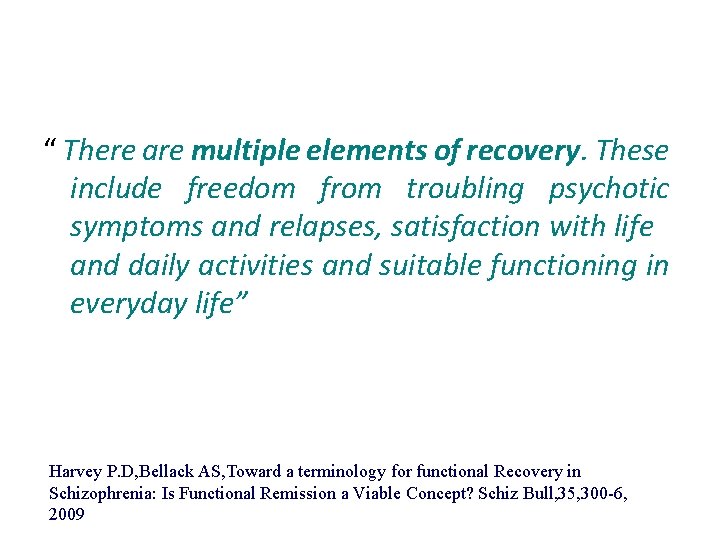 " There are multiple elements of recovery. These include freedom from troubling psychotic symptoms and relapses, satisfaction with life and daily activities and suitable functioning in everyday life"

Harvey P.D,Bellack AS,Toward a terminology for functional Recovery in Schizophrenia: Is Functional Remission a Viable Concept? Schiz Bull,35,300-6, 2009